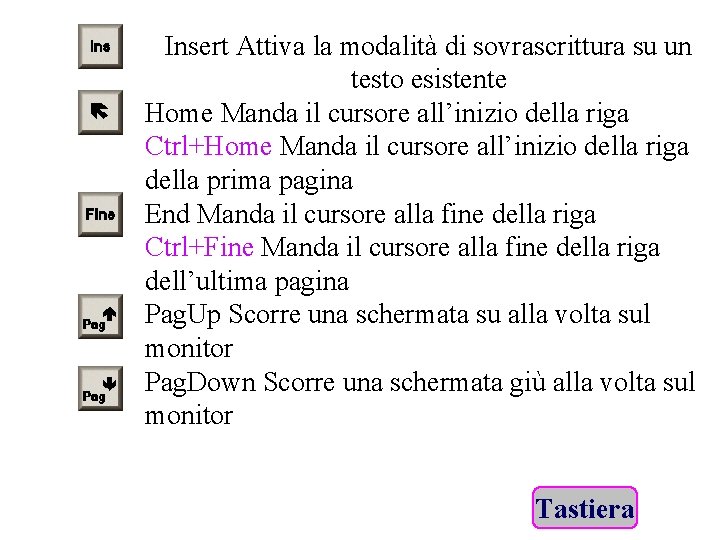 Ins

Insert Attiva la modalità di sovrascrittura su un testo esistente

Home Manda il cursore all'inizio della riga

Ctrl+Home Manda il cursore all'inizio della riga della prima pagina

Fine

End Manda il cursore alla fine della riga

Ctrl+Fine Manda il cursore alla fine della riga dell'ultima pagina

Pag

PagUp Scorre una schermata su alla volta sul monitor

Pag

PagDown Scorre una schermata giù alla volta sul monitor

Tastiera